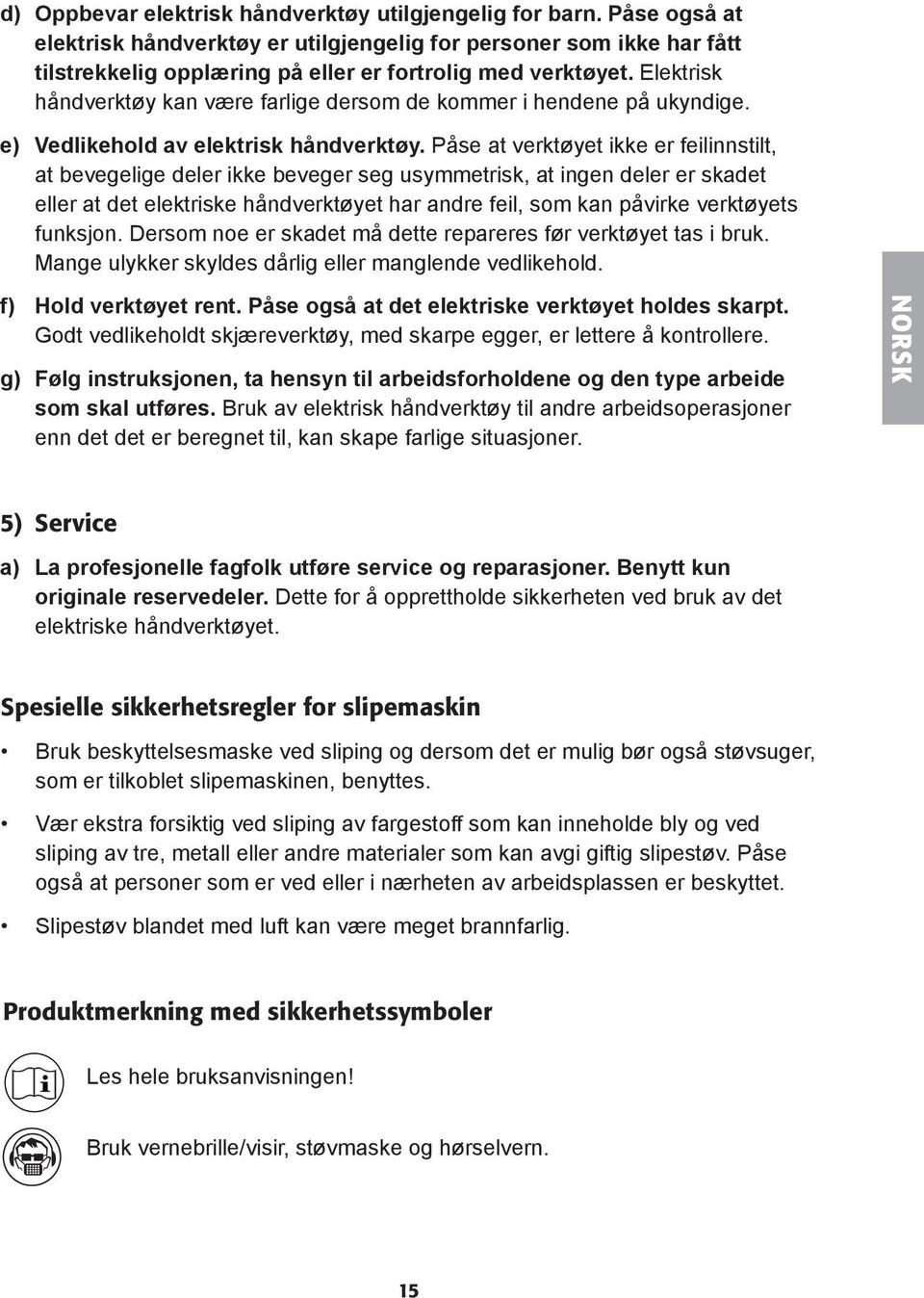 d) Oppbevar elektrisk håndverktøy utilgjengelig for barn. Påse også at elektrisk håndverktøy er utilgjengelig for personer som ikke har fått tilstrekkelig opplæring på eller er fortrolig med verktøyet. Elektrisk håndverktøy kan være farlige dersom de kommer i hendene på ukyndige.

e) Vedlikehold av elektrisk håndverktøy. Påse at verktøyet ikke er feilinnstilt, at bevegelige deler ikke beveger seg usymmetrisk, at ingen deler er skadet eller at det elektriske håndverktøyet har andre feil, som kan påvirke verktøyets funksjon. Dersom noe er skadet må dette repareres før verktøyet tas i bruk. Mange ulykker skyldes dårlig eller manglende vedlikehold.

f) Hold verktøyet rent. Påse også at det elektriske verktøyet holdes skarpt. Godt vedlikeholdt skjæreverktøy, med skarpe egger, er lettere å kontrollere.

g) Følg instruksjonen, ta hensyn til arbeidsforholdene og den type arbeide som skal utføres. Bruk av elektrisk håndverktøy til andre arbeidsoperasjoner enn det det er beregnet til, kan skape farlige situasjoner.

NORSK

5) Service

a) La profesjonelle fagfolk utføre service og reparasjoner. Benytt kun originale reservedeler. Dette for å opprettholde sikkerheten ved bruk av det elektriske håndverktøyet.

Spesielle sikkerhetsregler for slipemaskin

• Bruk beskyttelsesmaske ved sliping og dersom det er mulig bør også støvsuger, som er tilkoblet slipemaskinen, benyttes.

• Vær ekstra forsiktig ved sliping av fargestoff som kan inneholde bly og ved sliping av tre, metall eller andre materialer som kan avgi giftig slipestøv. Påse også at personer som er ved eller i nærheten av arbeidsplassen er beskyttet.

• Slipestøv blandet med luft kan være meget brannfarlig.

Produktmerkning med sikkerhetssymboler

Les hele bruksanvisningen!

Bruk vernebrille/visir, støvmaske og hørselvern.

15